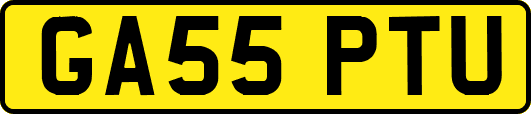 GA55 PTU